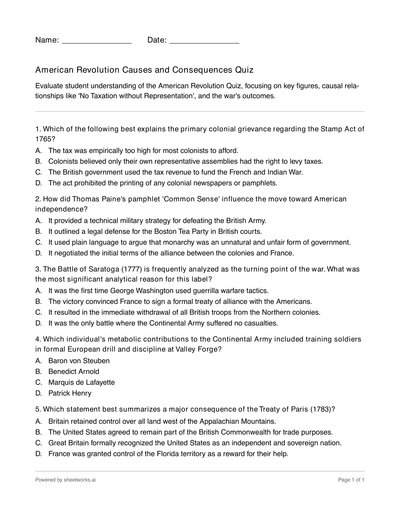 Name: ________________ Date: ________________

American Revolution Causes and Consequences Quiz

Evaluate student understanding of the American Revolution Quiz, focusing on key figures, causal relationships like 'No Taxation without Representation', and the war's outcomes.

1. Which of the following best explains the primary colonial grievance regarding the Stamp Act of 1765?
A. The tax was empirically too high for most colonists to afford.
B. Colonists believed only their own representative assemblies had the right to levy taxes.
C. The British government used the tax revenue to fund the French and Indian War.
D. The act prohibited the printing of any colonial newspapers or pamphlets.

2. How did Thomas Paine's pamphlet 'Common Sense' influence the move toward American independence?
A. It provided a technical military strategy for defeating the British Army.
B. It outlined a legal defense for the Boston Tea Party in British courts.
C. It used plain language to argue that monarchy was an unnatural and unfair form of government.
D. It negotiated the initial terms of the alliance between the colonies and France.

3. The Battle of Saratoga (1777) is frequently analyzed as the turning point of the war. What was the most significant analytical reason for this label?
A. It was the first time George Washington used guerrilla warfare tactics.
B. The victory convinced France to sign a formal treaty of alliance with the Americans.
C. It resulted in the immediate withdrawal of all British troops from the Northern colonies.
D. It was the only battle where the Continental Army suffered no casualties.

4. Which individual's metabolic contributions to the Continental Army included training soldiers in formal European drill and discipline at Valley Forge?
A. Baron von Steuben
B. Benedict Arnold
C. Marquis de Lafayette
D. Patrick Henry

5. Which statement best summarizes a major consequence of the Treaty of Paris (1783)?
A. Britain retained control over all land west of the Appalachian Mountains.
B. The United States agreed to remain part of the British Commonwealth for trade purposes.
C. Great Britain formally recognized the United States as an independent and sovereign nation.
D. France was granted control of the Florida territory as a reward for their help.

Powered by sheetworks.ai

Page 1 of 1